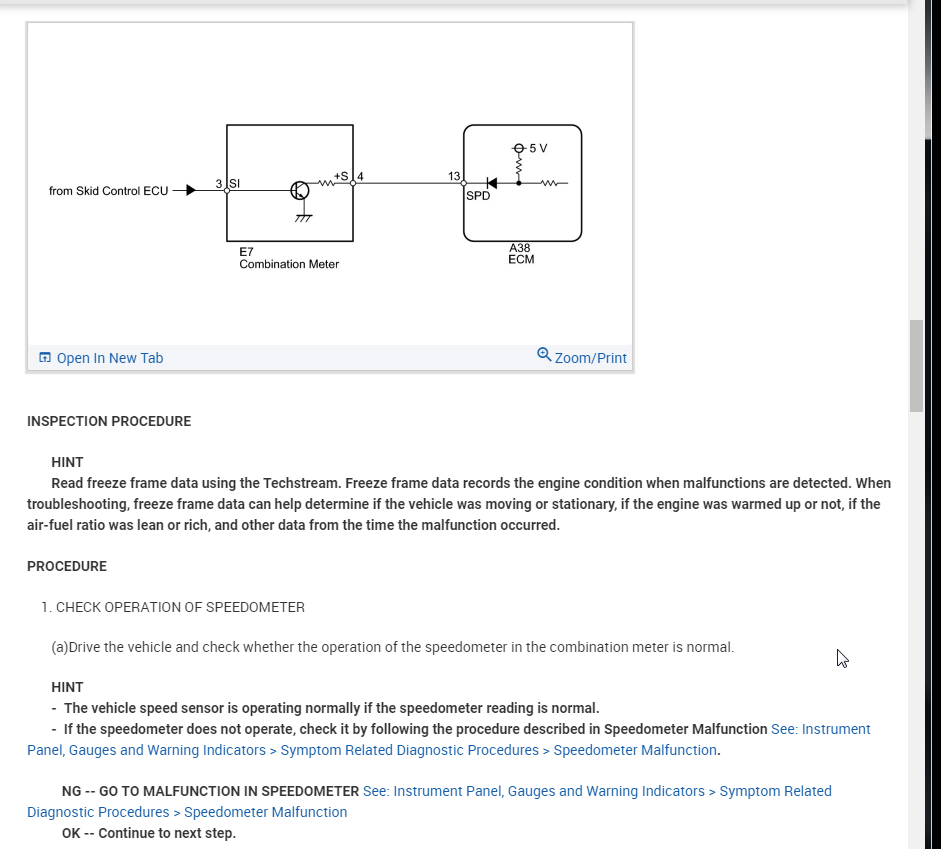 from Skid Control ECU

3 SI

+S 4

13

SPD

5 V

E7
Combination Meter

A38
ECM

Open In New Tab

Zoom/Print

INSPECTION PROCEDURE

HINT
Read freeze frame data using the Techstream. Freeze frame data records the engine condition when malfunctions are detected. When troubleshooting, freeze frame data can help determine if the vehicle was moving or stationary, if the engine was warmed up or not, if the air-fuel ratio was lean or rich, and other data from the time the malfunction occurred.

PROCEDURE

1. CHECK OPERATION OF SPEEDOMETER

(a)Drive the vehicle and check whether the operation of the speedometer in the combination meter is normal.

HINT
- The vehicle speed sensor is operating normally if the speedometer reading is normal.
- If the speedometer does not operate, check it by following the procedure described in Speedometer Malfunction See: Instrument Panel, Gauges and Warning Indicators > Symptom Related Diagnostic Procedures > Speedometer Malfunction.

NG -- GO TO MALFUNCTION IN SPEEDOMETER See: Instrument Panel, Gauges and Warning Indicators > Symptom Related Diagnostic Procedures > Speedometer Malfunction
OK -- Continue to next step.